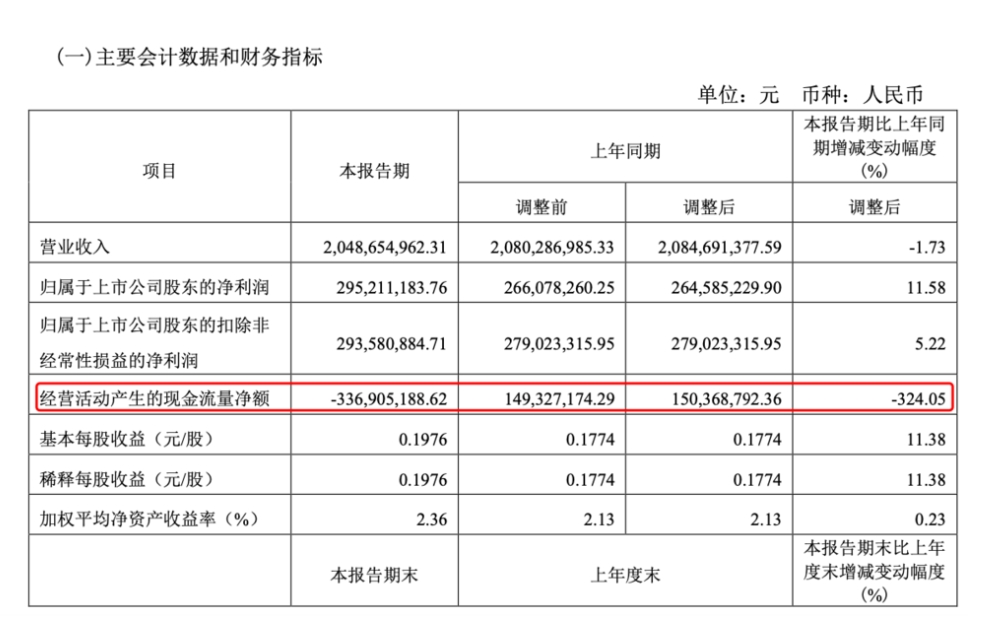 (一)主要会计数据和财务指标

单位：元 币种：人民币

| 项目 | 本报告期 | 上年同期 | | 本报告期比上年同期增减变动幅度(%) |
|---|---|---|---|---|
| | | 调整前 | 调整后 | 调整后 |
| 营业收入 | 2,048,654,962.31 | 2,080,286,985.33 | 2,084,691,377.59 | -1.73 |
| 归属于上市公司股东的净利润 | 295,211,183.76 | 266,078,260.25 | 264,585,229.90 | 11.58 |
| 归属于上市公司股东的扣除非经常性损益的净利润 | 293,580,884.71 | 279,023,315.95 | 279,023,315.95 | 5.22 |
| 经营活动产生的现金流量净额 | -336,905,188.62 | 149,327,174.29 | 150,368,792.36 | -324.05 |
| 基本每股收益（元/股） | 0.1976 | 0.1774 | 0.1774 | 11.38 |
| 稀释每股收益（元/股） | 0.1976 | 0.1774 | 0.1774 | 11.38 |
| 加权平均净资产收益率（%） | 2.36 | 2.13 | 2.13 | 0.23 |
| | 本报告期末 | 上年度末 | | 本报告期末比上年度末增减变动幅度(%) |